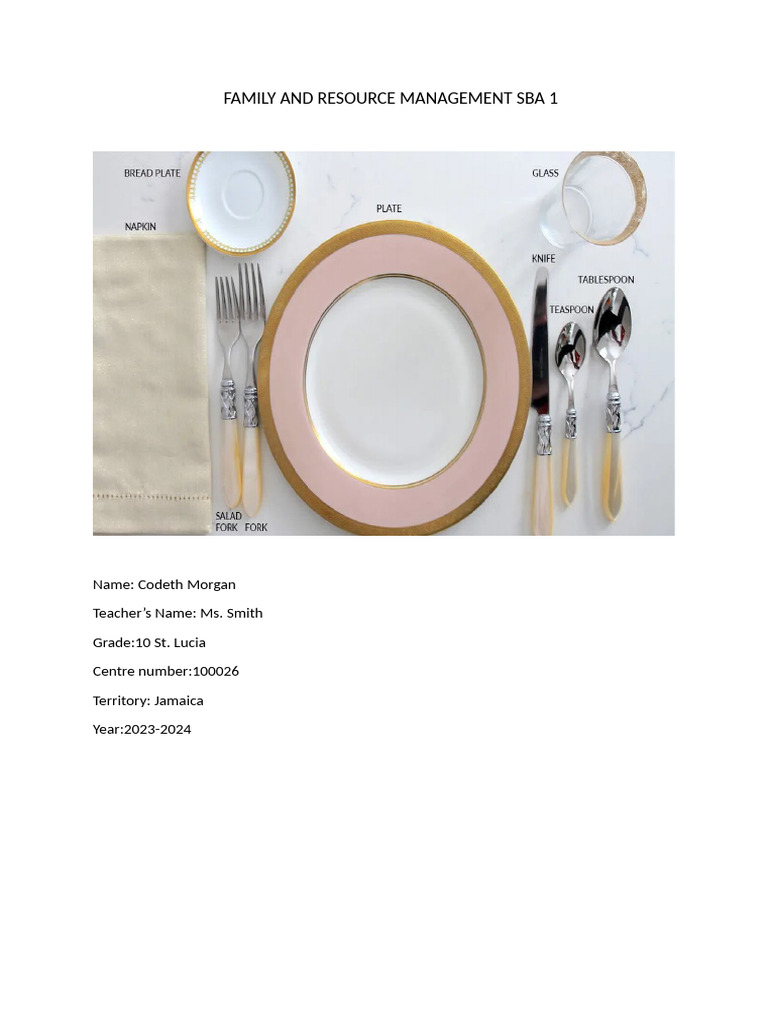 FAMILY AND RESOURCE MANAGEMENT SBA 1

BREAD PLATE

NAPKIN

PLATE

GLASS

KNIFE

TABLESPOON

TEASPOON

SALAD FORK

FORK

Name: Codeth Morgan

Teacher's Name: Ms. Smith

Grade:10 St. Lucia

Centre number:100026

Territory: Jamaica

Year:2023-2024